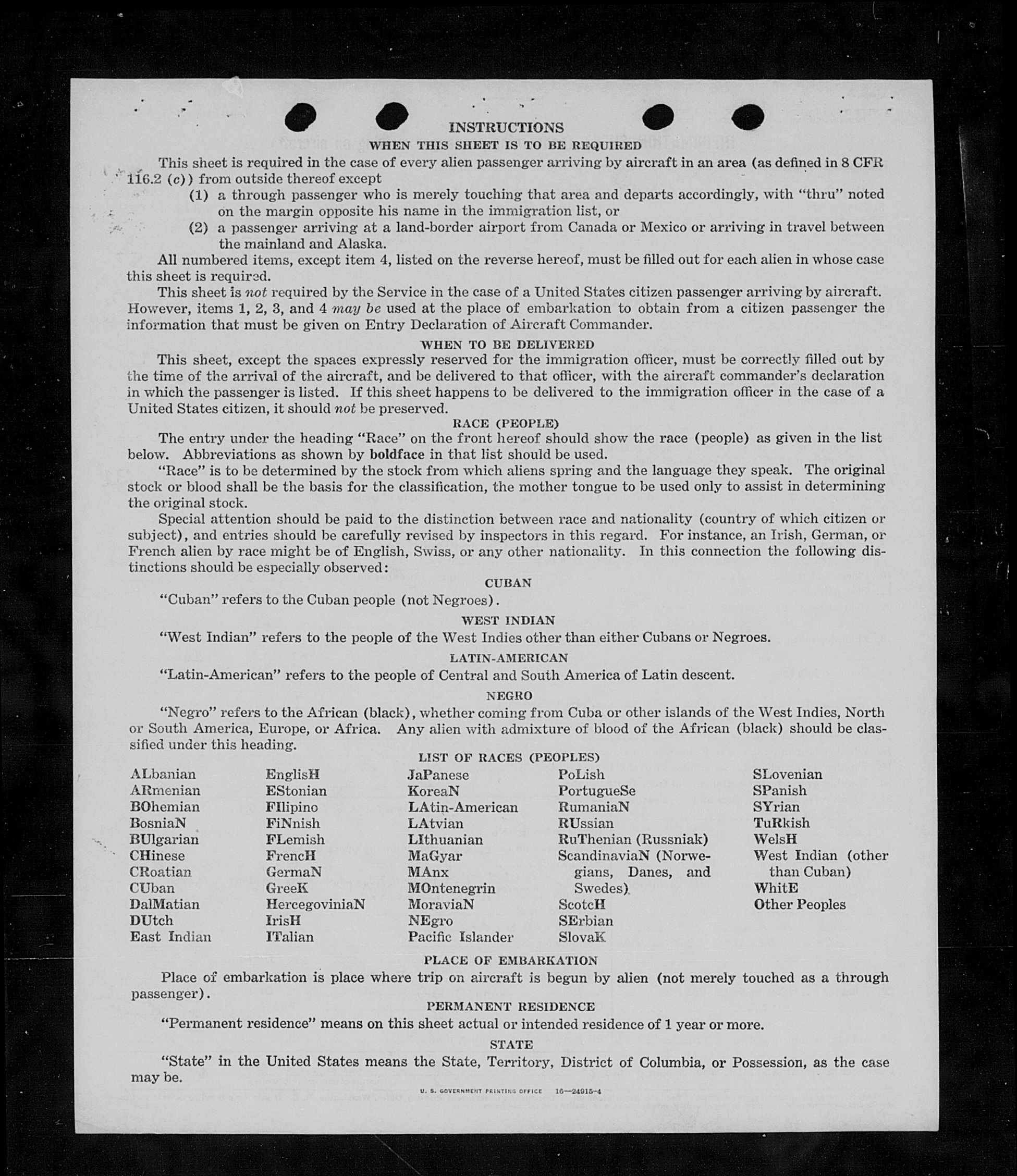 INSTRUCTIONS
WHEN THIS SHEET IS TO BE REQUIRED

This sheet is required in the case of every alien passenger arriving by aircraft in an area (as defined in 8 CFR 116.2 (c)) from outside thereof except
(1) a through passenger who is merely touching that area and departs accordingly, with "thru" noted on the margin opposite his name in the immigration list, or
(2) a passenger arriving at a land-border airport from Canada or Mexico or arriving in travel between the mainland and Alaska.

All numbered items, except item 4, listed on the reverse hereof, must be filled out for each alien in whose case this sheet is required.

This sheet is not required by the Service in the case of a United States citizen passenger arriving by aircraft. However, items 1, 2, 3, and 4 may be used at the place of embarkation to obtain from a citizen passenger the information that must be given on Entry Declaration of Aircraft Commander.

WHEN TO BE DELIVERED

This sheet, except the spaces expressly reserved for the immigration officer, must be correctly filled out by the time of the arrival of the aircraft, and be delivered to that officer, with the aircraft commander's declaration in which the passenger is listed. If this sheet happens to be delivered to the immigration officer in the case of a United States citizen, it should not be preserved.

RACE (PEOPLE)

The entry under the heading "Race" on the front hereof should show the race (people) as given in the list below. Abbreviations as shown by boldface in that list should be used.

"Race" is to be determined by the stock from which aliens spring and the language they speak. The original stock or blood shall be the basis for the classification, the mother tongue to be used only to assist in determining the original stock.

Special attention should be paid to the distinction between race and nationality (country of which citizen or subject), and entries should be carefully revised by inspectors in this regard. For instance, an Irish, German, or French alien by race might be of English, Swiss, or any other nationality. In this connection the following distinctions should be especially observed:

CUBAN

"Cuban" refers to the Cuban people (not Negroes).

WEST INDIAN

"West Indian" refers to the people of the West Indies other than either Cubans or Negroes.

LATIN-AMERICAN

"Latin-American" refers to the people of Central and South America of Latin descent.

NEGRO

"Negro" refers to the African (black), whether coming from Cuba or other islands of the West Indies, North or South America, Europe, or Africa. Any alien with admixture of blood of the African (black) should be classified under this heading.

LIST OF RACES (PEOPLES)

ALbanian
ARmenian
BOhemian
BosniaN
BUlgarian
CHinese
CRoatian
CUban
DalMatian
DUtch
East Indian

EnglisH
EStonian
FIlipino
FiNnish
FLemish
FrencH
GermaN
GreeK
HercegoviniaN
IrisH
ITalian

JaPanese
KoreaN
LAtin-American
LAtvian
LIthuanian
MaGyar
MAnx
MOntenegrin
MoraviaN
NEgro
Pacific Islander

PoLish
PortugueSe
RumaniaN
RUssian
RuThenian (Russniak)
ScandinaviaN (Norwegians, Danes, and Swedes)
ScotcH
SErbian
SlovaK

SLovenian
SPanish
SYrian
TuRkish
WelsH
West Indian (other than Cuban)
WhitE
Other Peoples

PLACE OF EMBARKATION

Place of embarkation is place where trip on aircraft is begun by alien (not merely touched as a through passenger).

PERMANENT RESIDENCE

"Permanent residence" means on this sheet actual or intended residence of 1 year or more.

STATE

"State" in the United States means the State, Territory, District of Columbia, or Possession, as the case may be.

U. S. GOVERNMENT PRINTING OFFICE 16—24915-4